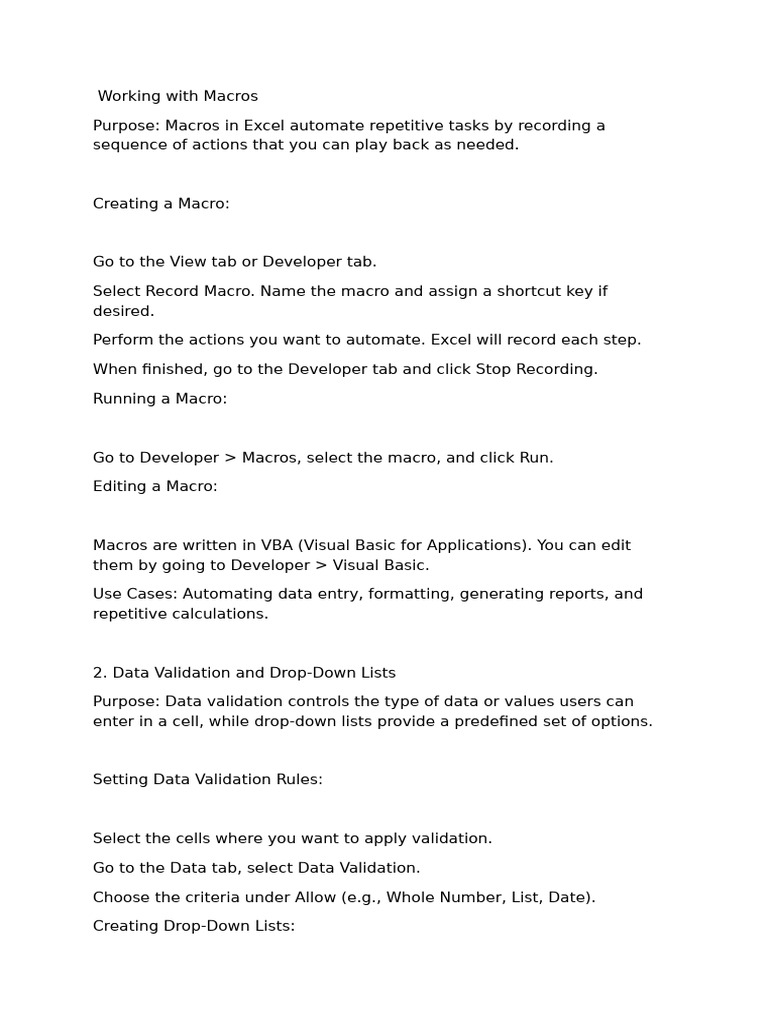 Working with Macros

Purpose: Macros in Excel automate repetitive tasks by recording a sequence of actions that you can play back as needed.

Creating a Macro:

Go to the View tab or Developer tab.

Select Record Macro. Name the macro and assign a shortcut key if desired.

Perform the actions you want to automate. Excel will record each step.

When finished, go to the Developer tab and click Stop Recording.

Running a Macro:

Go to Developer > Macros, select the macro, and click Run.

Editing a Macro:

Macros are written in VBA (Visual Basic for Applications). You can edit them by going to Developer > Visual Basic.

Use Cases: Automating data entry, formatting, generating reports, and repetitive calculations.

2. Data Validation and Drop-Down Lists

Purpose: Data validation controls the type of data or values users can enter in a cell, while drop-down lists provide a predefined set of options.

Setting Data Validation Rules:

Select the cells where you want to apply validation.

Go to the Data tab, select Data Validation.

Choose the criteria under Allow (e.g., Whole Number, List, Date).

Creating Drop-Down Lists: